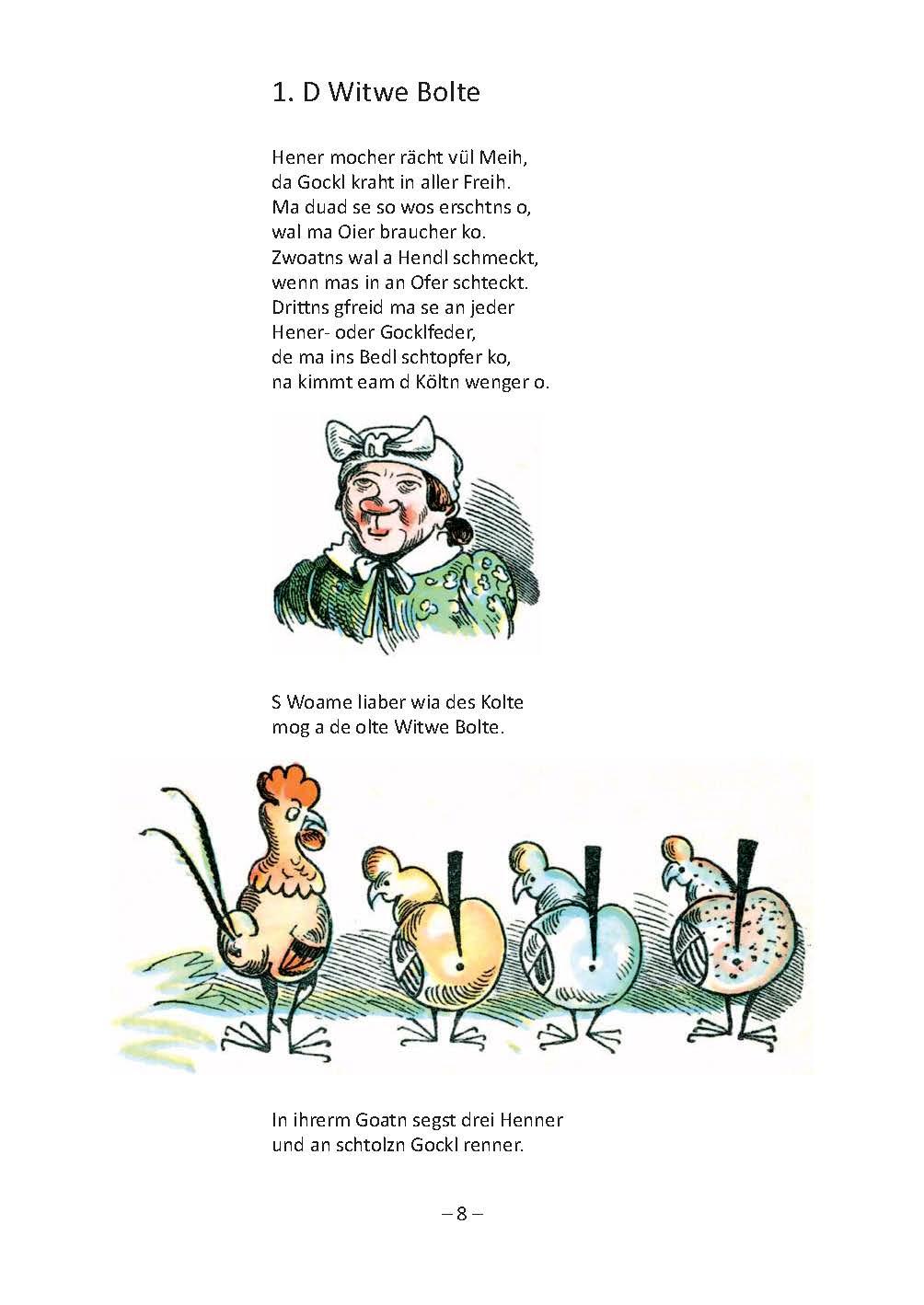 1. D Witwe Bolte

Hener mocher rächt vül Meih,
da Gockl kraht in aller Freih.
Ma duad se so wos erschtns o,
wal ma Oier braucher ko.
Zwoatns wal a Hendl schmeckt,
wenn mas in an Ofer schteckt.
Drittns gfreid ma se an jeder
Hener- oder Gocklfeder,
de ma ins Bedl schtopfer ko,
na kimmt eam d Költn wenger o.

S Woame liaber wia des Kolte
mog a de olte Witwe Bolte.

In ihrerm Goatn segst drei Henner
und an schtolzn Gockl renner.

– 8 –